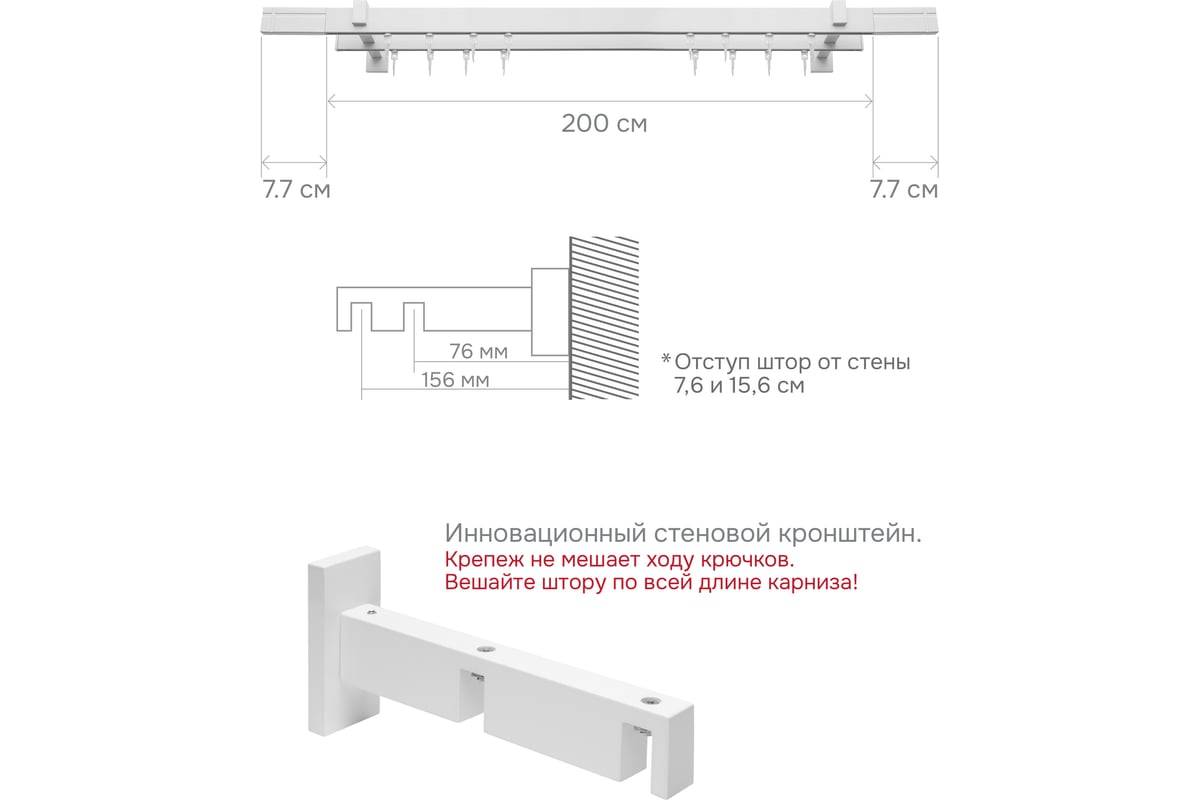 200 см

7.7 см

7.7 см

76 мм

156 мм

*Отступ штор от стены 7,6 и 15,6 см

Инновационный стеновой кронштейн.
Крепеж не мешает ходу крючков.
Вешайте штору по всей длине карниза!